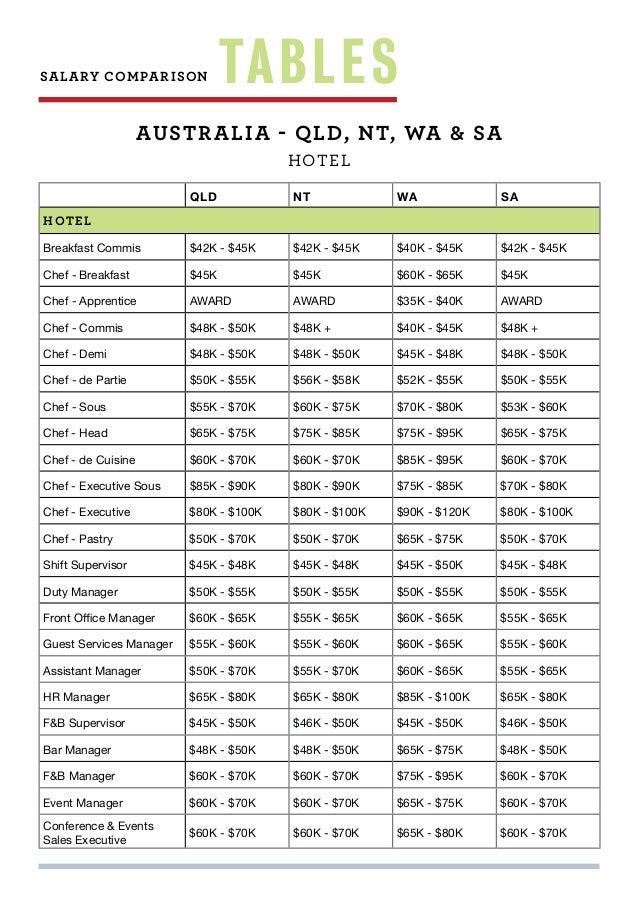 SALARY COMPARISON TABLES

AUSTRALIA - QLD, NT, WA & SA
HOTEL

| | QLD | NT | WA | SA |
|---|---|---|---|---|
| HOTEL | | | | |
| Breakfast Commis | \$42K - \$45K | \$42K - \$45K | \$40K - \$45K | \$42K - \$45K |
| Chef - Breakfast | \$45K | \$45K | \$60K - \$65K | \$45K |
| Chef - Apprentice | AWARD | AWARD | \$35K - \$40K | AWARD |
| Chef - Commis | \$48K - \$50K | \$48K + | \$40K - \$45K | \$48K + |
| Chef - Demi | \$48K - \$50K | \$48K - \$50K | \$45K - \$48K | \$48K - \$50K |
| Chef - de Partie | \$50K - \$55K | \$56K - \$58K | \$52K - \$55K | \$50K - \$55K |
| Chef - Sous | \$55K - \$70K | \$60K - \$75K | \$70K - \$80K | \$53K - \$60K |
| Chef - Head | \$65K - \$75K | \$75K - \$85K | \$75K - \$95K | \$65K - \$75K |
| Chef - de Cuisine | \$60K - \$70K | \$60K - \$70K | \$85K - \$95K | \$60K - \$70K |
| Chef - Executive Sous | \$85K - \$90K | \$80K - \$90K | \$75K - \$85K | \$70K - \$80K |
| Chef - Executive | \$80K - \$100K | \$80K - \$100K | \$90K - \$120K | \$80K - \$100K |
| Chef - Pastry | \$50K - \$70K | \$50K - \$70K | \$65K - \$75K | \$50K - \$70K |
| Shift Supervisor | \$45K - \$48K | \$45K - \$48K | \$45K - \$50K | \$45K - \$48K |
| Duty Manager | \$50K - \$55K | \$50K - \$55K | \$50K - \$55K | \$50K - \$55K |
| Front Office Manager | \$60K - \$65K | \$55K - \$65K | \$60K - \$65K | \$55K - \$65K |
| Guest Services Manager | \$55K - \$60K | \$55K - \$60K | \$60K - \$65K | \$55K - \$60K |
| Assistant Manager | \$50K - \$70K | \$55K - \$70K | \$60K - \$65K | \$55K - \$65K |
| HR Manager | \$65K - \$80K | \$65K - \$80K | \$85K - \$100K | \$65K - \$80K |
| F&B Supervisor | \$45K - \$50K | \$46K - \$50K | \$45K - \$50K | \$46K - \$50K |
| Bar Manager | \$48K - \$50K | \$48K - \$50K | \$65K - \$75K | \$48K - \$50K |
| F&B Manager | \$60K - \$70K | \$60K - \$70K | \$75K - \$95K | \$60K - \$70K |
| Event Manager | \$60K - \$70K | \$60K - \$70K | \$65K - \$75K | \$60K - \$70K |
| Conference & Events Sales Executive | \$60K - \$70K | \$60K - \$70K | \$65K - \$80K | \$60K - \$70K |